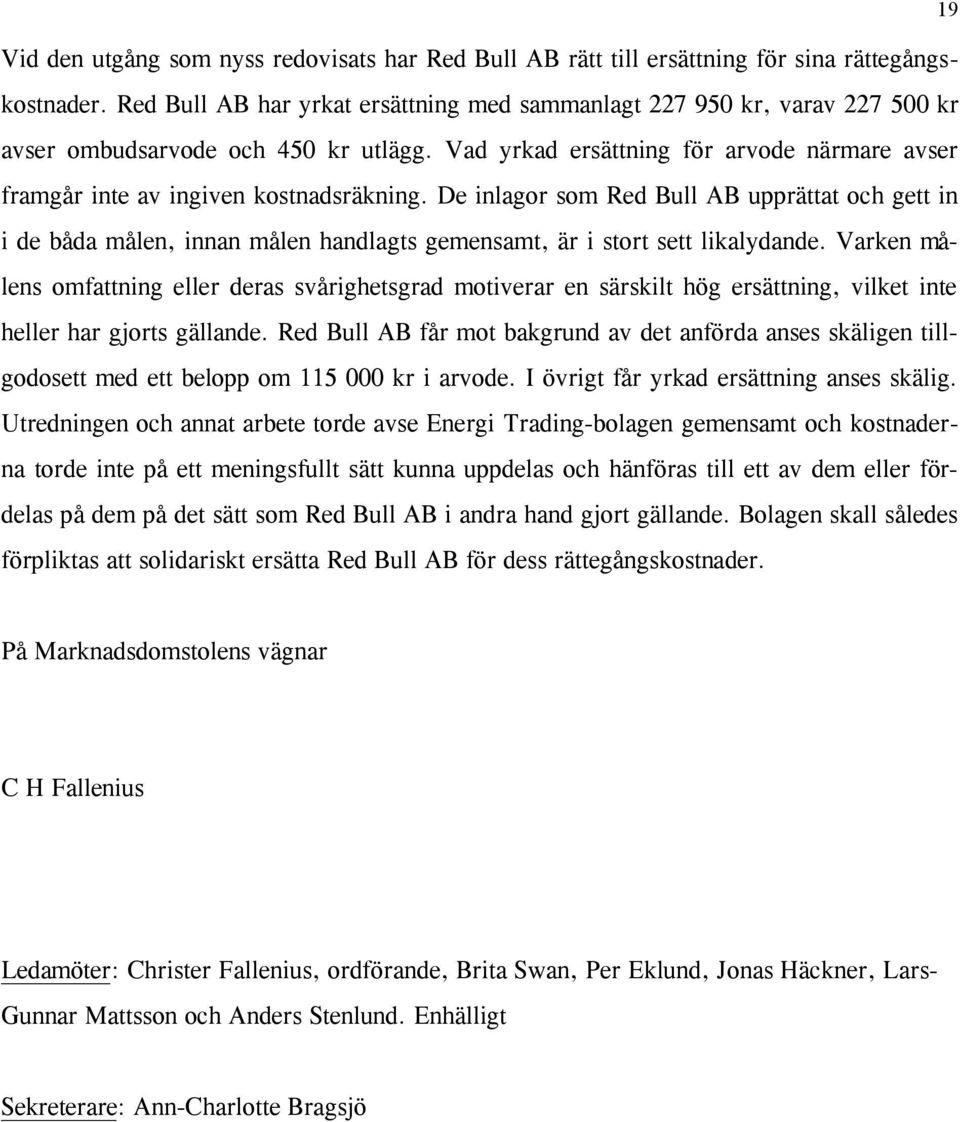 19

Vid den utgång som nyss redovisats har Red Bull AB rätt till ersättning för sina rättegångskostnader. Red Bull AB har yrkat ersättning med sammanlagt 227 950 kr, varav 227 500 kr avser ombudsarvode och 450 kr utlägg. Vad yrkad ersättning för arvode närmare avser framgår inte av ingiven kostnadsräkning. De inlagor som Red Bull AB upprättat och gett in i de båda målen, innan målen handlagts gemensamt, är i stort sett likalydande. Varken målens omfattning eller deras svårighetsgrad motiverar en särskilt hög ersättning, vilket inte heller har gjorts gällande. Red Bull AB får mot bakgrund av det anförda anses skäligen tillgodosett med ett belopp om 115 000 kr i arvode. I övrigt får yrkad ersättning anses skälig. Utredningen och annat arbete torde avse Energi Trading-bolagen gemensamt och kostnaderna torde inte på ett meningsfullt sätt kunna uppdelas och hänföras till ett av dem eller fördelas på dem på det sätt som Red Bull AB i andra hand gjort gällande. Bolagen skall således förpliktas att solidariskt ersätta Red Bull AB för dess rättegångskostnader.

På Marknadsdomstolens vägnar

C H Fallenius

Ledamöter: Christer Fallenius, ordförande, Brita Swan, Per Eklund, Jonas Häckner, Lars-Gunnar Mattsson och Anders Stenlund. Enhälligt

Sekreterare: Ann-Charlotte Bragsjö